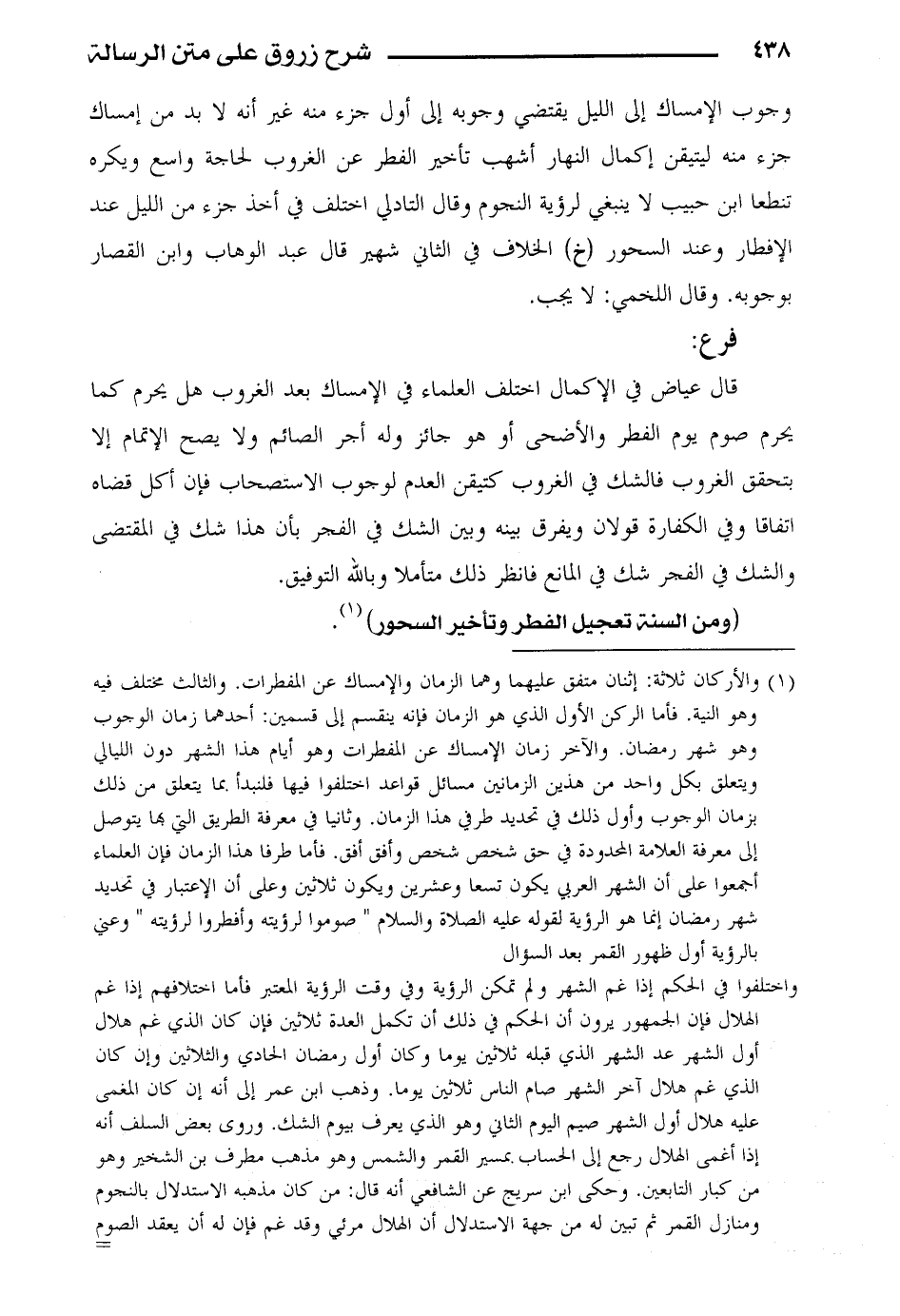 ٤٣٨ شرح زروق على متن الرسالة

وجوب الإمساك إلى الليل يقتضي وجوبه إلى أول جزء منه غير أنه لا بد من إمساك جزء منه ليتيقن إكمال النهار أشهب تأخير الفطر عن الغروب لحاجة واسع ويكره تنطعا ابن حبيب لا ينبغي لرؤية النجوم وقال التادلي اختلف في أخذ جزء من الليل عند الإفطار وعند السحور (خ) الخلاف في الثاني شهير قال عبد الوهاب وابن القصار بوجوبه. وقال اللخمي: لا يجب.

فرع:

قال عياض في الإكمال اختلف العلماء في الإمساك بعد الغروب هل يحرم كما يحرم صوم يوم الفطر والأضحى أو هو جائز وله أجر الصائم ولا يصح الإتمام إلا بتحقق الغروب فالشك في الغروب كتيقن العدم لوجوب الاستصحاب فإن أكل قضاه اتفاقا وفي الكفارة قولان ويفرق بينه وبين الشك في الفجر بأن هذا شك في المقتضى والشك في الفجر شك في المانع فانظر ذلك متأملا وبالله التوفيق.

(ومن السنة تعجيل الفطر وتأخير السحور)$^{(١)}$.

(١) والأركان ثلاثة: إثنان متفق عليهما وهما الزمان والإمساك عن المفطرات. والثالث مختلف فيه وهو النية. فأما الركن الأول الذي هو الزمان فإنه ينقسم إلى قسمين: أحدهما زمان الوجوب وهو شهر رمضان. والآخر زمان الإمساك عن المفطرات وهو أيام هذا الشهر دون الليالي ويتعلق بكل واحد من هذين الزمانين مسائل قواعد اختلفوا فيها فلنبدأ بما يتعلق من ذلك بزمان الوجوب وأول ذلك في تحديد طرفي هذا الزمان. وثانيا في معرفة الطريق التي بها يتوصل إلى معرفة العلامة المحدودة في حق شخص شخص وأفق أفق. فأما طرفا هذا الزمان فإن العلماء أجمعوا على أن الشهر العربي يكون تسعا وعشرين ويكون ثلاثين وعلى أن الإعتبار في تحديد شهر رمضان إنما هو الرؤية لقوله عليه الصلاة والسلام " صوموا لرؤيته وأفطروا لرؤيته " وعني بالرؤية أول ظهور القمر بعد السؤال

واختلفوا في الحكم إذا غم الشهر ولم تمكن الرؤية وفي وقت الرؤية المعتبر فأما اختلافهم إذا غم الهلال فإن الجمهور يرون أن الحكم في ذلك أن تكمل العدة ثلاثين فإن كان الذي غم هلال أول الشهر عد الشهر الذي قبله ثلاثين يوما وكان أول رمضان الحادي والثلاثين وإن كان الذي غم هلال آخر الشهر صام الناس ثلاثين يوما. وذهب ابن عمر إلى أنه إن كان المغمى عليه هلال أول الشهر صيم اليوم الثاني وهو الذي يعرف بيوم الشك. وروى بعض السلف أنه إذا أغمى الهلال رجع إلى الحساب بمسير القمر والشمس وهو مذهب مطرف بن الشخير وهو من كبار التابعين. وحكى ابن سريج عن الشافعي أنه قال: من كان مذهبه الاستدلال بالنجوم ومنازل القمر ثم تبين له من جهة الاستدلال أن الهلال مرئي وقد غم فإن له أن يعقد الصوم